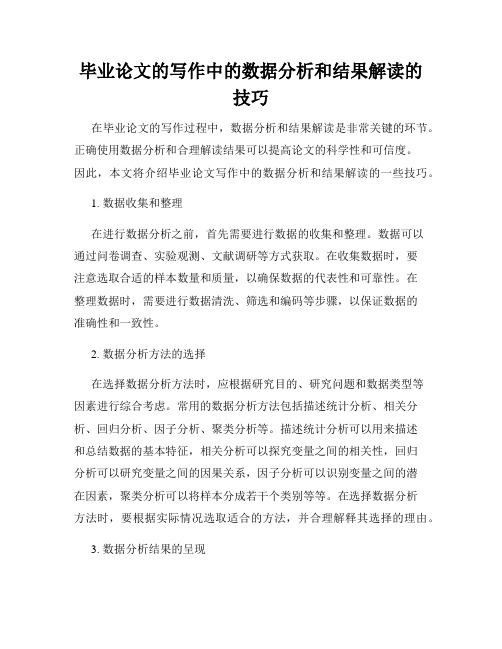 毕业论文的写作中的数据分析和结果解读的技巧

在毕业论文的写作过程中，数据分析和结果解读是非常关键的环节。正确使用数据分析和合理解读结果可以提高论文的科学性和可信度。因此，本文将介绍毕业论文写作中的数据分析和结果解读的一些技巧。

1. 数据收集和整理

在进行数据分析之前，首先需要进行数据的收集和整理。数据可以通过问卷调查、实验观测、文献调研等方式获取。在收集数据时，要注意选取合适的样本数量和质量，以确保数据的代表性和可靠性。在整理数据时，需要进行数据清洗、筛选和编码等步骤，以保证数据的准确性和一致性。

2. 数据分析方法的选择

在选择数据分析方法时，应根据研究目的、研究问题和数据类型等因素进行综合考虑。常用的数据分析方法包括描述统计分析、相关分析、回归分析、因子分析、聚类分析等。描述统计分析可以用来描述和总结数据的基本特征，相关分析可以探究变量之间的相关性，回归分析可以研究变量之间的因果关系，因子分析可以识别变量之间的潜在因素，聚类分析可以将样本分成若干个类别等等。在选择数据分析方法时，要根据实际情况选取适合的方法，并合理解释其选择的理由。

3. 数据分析结果的呈现